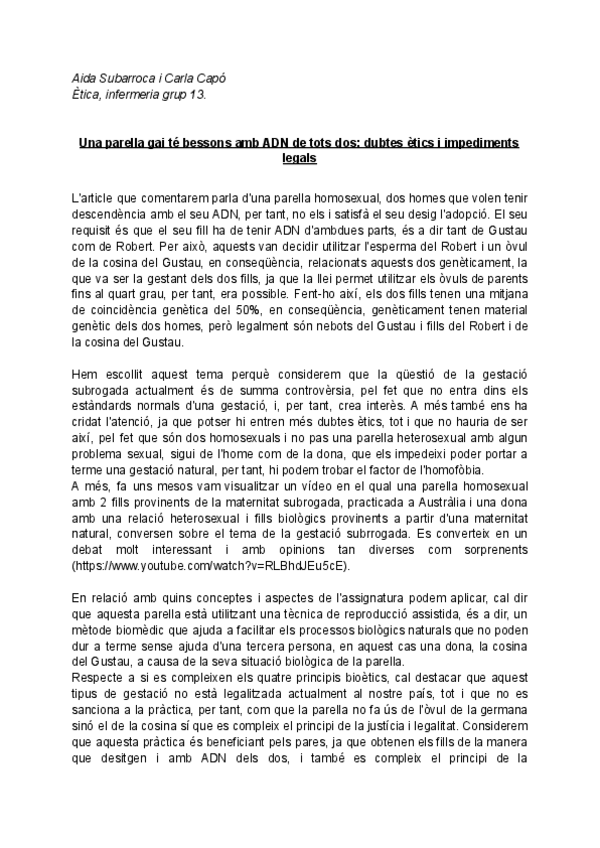 Aida Subarroca i Carla Capó
Ètica, infermeria grup 13.

Una parella gai té bessons amb ADN de tots dos: dubtes ètics i impediments legals

L'article que comentarem parla d'una parella homosexual, dos homes que volen tenir descendència amb el seu ADN, per tant, no els i satisfà el seu desig l'adopció. El seu requisit és que el seu fill ha de tenir ADN d'ambdues parts, és a dir tant de Gustau com de Robert. Per això, aquests van decidir utilitzar l'esperma del Robert i un òvul de la cosina del Gustau, en conseqüència, relacionats aquests dos genèticament, la que va ser la gestant dels dos fills, ja que la llei permet utilitzar els òvuls de parents fins al quart grau, per tant, era possible. Fent-ho així, els dos fills tenen una mitjana de coincidència genètica del 50%, en conseqüència, genèticament tenen material genètic dels dos homes, però legalment són nebots del Gustau i fills del Robert i de la cosina del Gustau.

Hem escollit aquest tema perquè considerem que la qüestió de la gestació subrogada actualment és de summa controvèrsia, pel fet que no entra dins els estàndards normals d'una gestació, i, per tant, crea interès. A més també ens ha cridat l'atenció, ja que potser hi entren més dubtes ètics, tot i que no hauria de ser així, pel fet que són dos homosexuals i no pas una parella heterosexual amb algun problema sexual, sigui de l'home com de la dona, que els impedeixi poder portar a terme una gestació natural, per tant, hi podem trobar el factor de l'homofòbia.
A més, fa uns mesos vam visualitzar un vídeo en el qual una parella homosexual amb 2 fills provinents de la maternitat subrogada, practicada a Austràlia i una dona amb una relació heterosexual i fills biològics provinents a partir d'una maternitat natural, conversen sobre el tema de la gestació subrrogada. Es converteix en un debat molt interessant i amb opinions tan diverses com sorprenents (https://www.youtube.com/watch?v=RLBhdJEu5cE).

En relació amb quins conceptes i aspectes de l'assignatura podem aplicar, cal dir que aquesta parella està utilitzant una tècnica de reproducció assistida, és a dir, un mètode biomèdic que ajuda a facilitar els processos biològics naturals que no poden dur a terme sense ajuda d'una tercera persona, en aquest cas una dona, la cosina del Gustau, a causa de la seva situació biològica de la parella.
Respecte a si es compleixen els quatre principis bioètics, cal destacar que aquest tipus de gestació no està legalitzada actualment al nostre país, tot i que no es sanciona a la pràctica, per tant, com que la parella no fa ús de l'òvul de la germana sinó el de la cosina sí que es compleix el principi de la justícia i legalitat. Considerem que aquesta pràctica és beneficiant pels pares, ja que obtenen els fills de la manera que desitgen i amb ADN dels dos, i també es compleix el principi de la